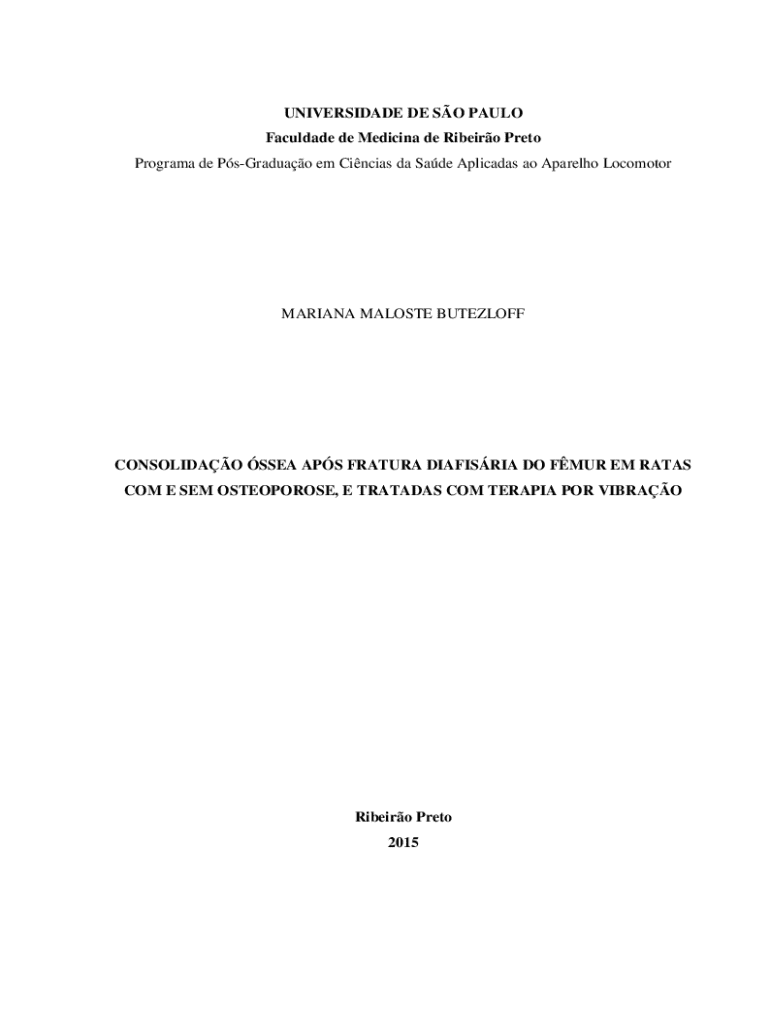 UNIVERSIDADE DE SÃO PAULO
Faculdade de Medicina de Ribeirão Preto
Programa de Pós-Graduação em Ciências da Saúde Aplicadas ao Aparelho Locomotor

MARIANA MALOSTE BUTEZLOFF

CONSOLIDAÇÃO ÓSSEA APÓS FRATURA DIAFISÁRIA DO FÊMUR EM RATAS COM E SEM OSTEOPOROSE, E TRATADAS COM TERAPIA POR VIBRAÇÃO

Ribeirão Preto
2015